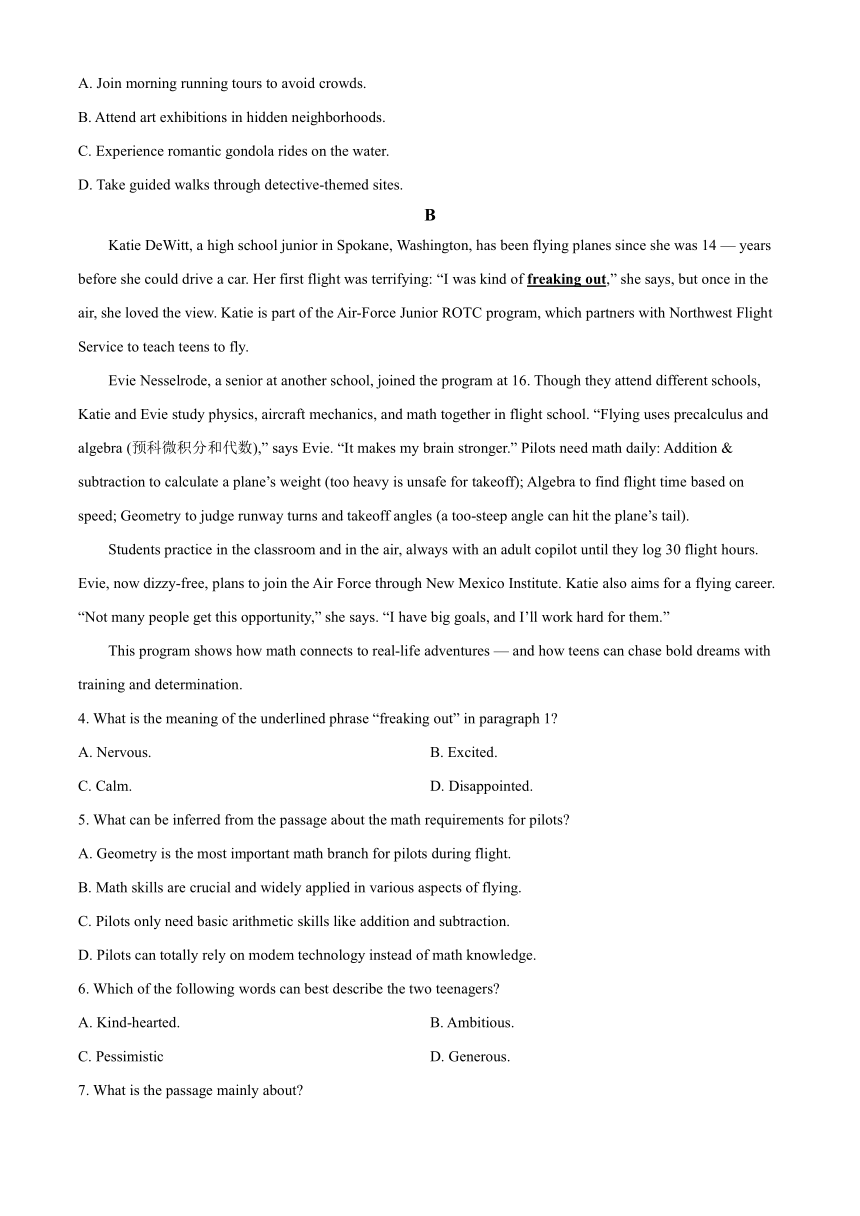 A. Join morning running tours to avoid crowds.

B. Attend art exhibitions in hidden neighborhoods.

C. Experience romantic gondola rides on the water.

D. Take guided walks through detective-themed sites.

B

Katie DeWitt, a high school junior in Spokane, Washington, has been flying planes since she was 14 — years before she could drive a car. Her first flight was terrifying: “I was kind of freaking out,” she says, but once in the air, she loved the view. Katie is part of the Air-Force Junior ROTC program, which partners with Northwest Flight Service to teach teens to fly.

Evie Nesselrode, a senior at another school, joined the program at 16. Though they attend different schools, Katie and Evie study physics, aircraft mechanics, and math together in flight school. “Flying uses precalculus and algebra (预科微积分和代数),” says Evie. “It makes my brain stronger.” Pilots need math daily: Addition & subtraction to calculate a plane’s weight (too heavy is unsafe for takeoff); Algebra to find flight time based on speed; Geometry to judge runway turns and takeoff angles (a too-steep angle can hit the plane’s tail).

Students practice in the classroom and in the air, always with an adult copilot until they log 30 flight hours. Evie, now dizzy-free, plans to join the Air Force through New Mexico Institute. Katie also aims for a flying career. “Not many people get this opportunity,” she says. “I have big goals, and I’ll work hard for them.”

This program shows how math connects to real-life adventures — and how teens can chase bold dreams with training and determination.

4. What is the meaning of the underlined phrase “freaking out” in paragraph 1?

A. Nervous.

B. Excited.

C. Calm.

D. Disappointed.

5. What can be inferred from the passage about the math requirements for pilots?

A. Geometry is the most important math branch for pilots during flight.

B. Math skills are crucial and widely applied in various aspects of flying.

C. Pilots only need basic arithmetic skills like addition and subtraction.

D. Pilots can totally rely on modem technology instead of math knowledge.

6. Which of the following words can best describe the two teenagers?

A. Kind-hearted.

B. Ambitious.

C. Pessimistic

D. Generous.

7. What is the passage mainly about?